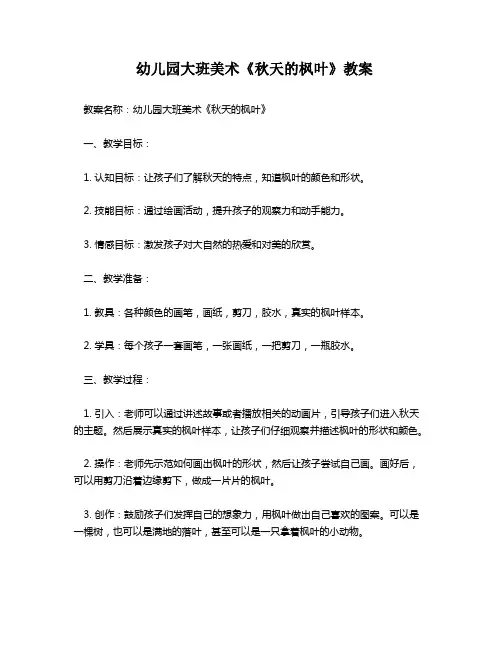 幼儿园大班美术《秋天的枫叶》教案

教案名称：幼儿园大班美术《秋天的枫叶》

一、教学目标：

1. 认知目标：让孩子们了解秋天的特点，知道枫叶的颜色和形状。

2. 技能目标：通过绘画活动，提升孩子的观察力和动手能力。

3. 情感目标：激发孩子对大自然的热爱和对美的欣赏。

二、教学准备：

1. 教具：各种颜色的画笔，画纸，剪刀，胶水，真实的枫叶样本。

2. 学具：每个孩子一套画笔，一张画纸，一把剪刀，一瓶胶水。

三、教学过程：

1. 引入：老师可以通过讲述故事或者播放相关的动画片，引导孩子们进入秋天的主题。然后展示真实的枫叶样本，让孩子们仔细观察并描述枫叶的形状和颜色。

2. 操作：老师先示范如何画出枫叶的形状，然后让孩子尝试自己画。画好后，可以用剪刀沿着边缘剪下，做成一片片的枫叶。

3. 创作：鼓励孩子们发挥自己的想象力，用枫叶做出自己喜欢的图案。可以是一棵树，也可以是满地的落叶，甚至可以是一只拿着枫叶的小动物。